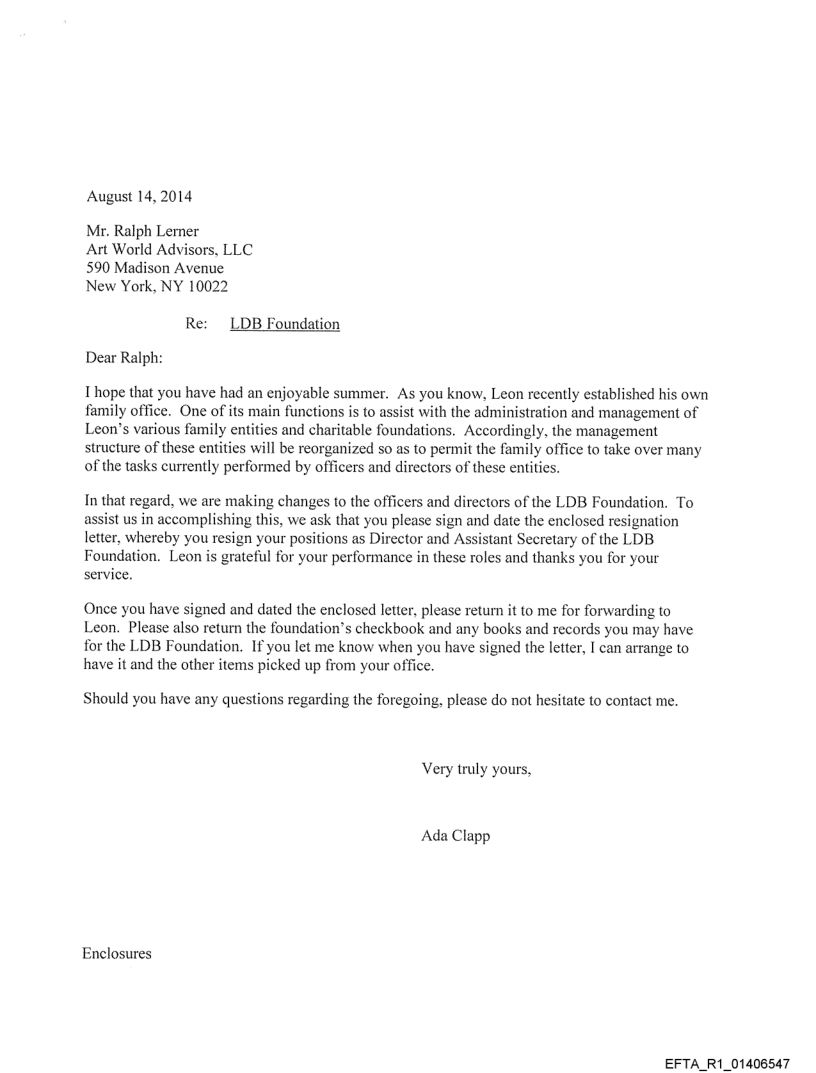 August 14, 2014

Mr. Ralph Lerner
Art World Advisors, LLC
590 Madison Avenue
New York, NY 10022

Re: LDB Foundation

Dear Ralph:

I hope that you have had an enjoyable summer. As you know, Leon recently established his own family office. One of its main functions is to assist with the administration and management of Leon's various family entities and charitable foundations. Accordingly, the management structure of these entities will be reorganized so as to permit the family office to take over many of the tasks currently performed by officers and directors of these entities.

In that regard, we are making changes to the officers and directors of the LDB Foundation. To assist us in accomplishing this, we ask that you please sign and date the enclosed resignation letter, whereby you resign your positions as Director and Assistant Secretary of the LDB Foundation. Leon is grateful for your performance in these roles and thanks you for your service.

Once you have signed and dated the enclosed letter, please return it to me for forwarding to Leon. Please also return the foundation's checkbook and any books and records you may have for the LDB Foundation. If you let me know when you have signed the letter, I can arrange to have it and the other items picked up from your office.

Should you have any questions regarding the foregoing, please do not hesitate to contact me.

Very truly yours,

Ada Clapp

Enclosures

EFTA_R1_01406547